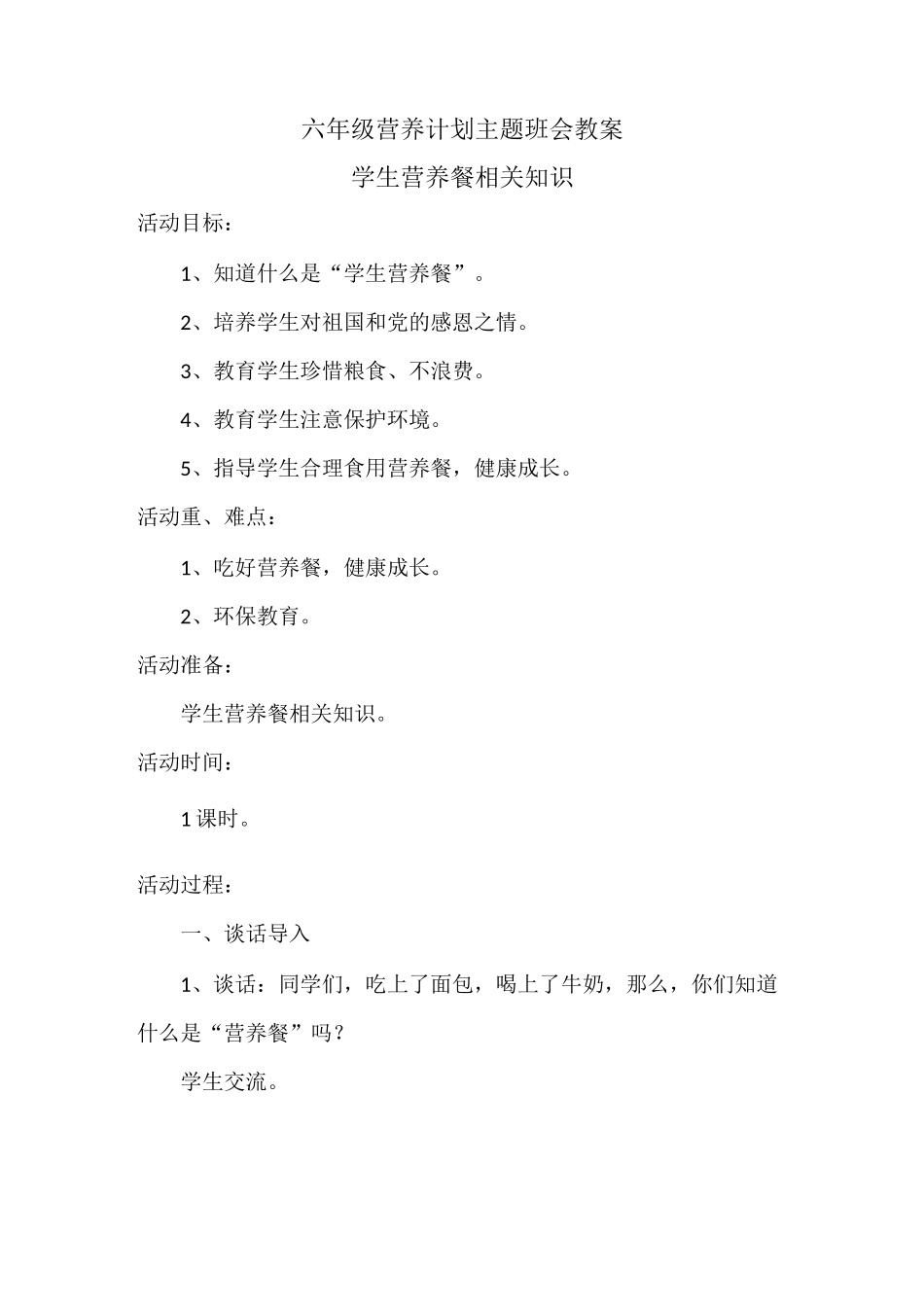 六年级营养计划主题班会教案

学生营养餐相关知识

活动目标：

1、知道什么是“学生营养餐”。

2、培养学生对祖国和党的感恩之情。

3、教育学生珍惜粮食、不浪费。

4、教育学生注意保护环境。

5、指导学生合理食用营养餐，健康成长。

活动重、难点：

1、吃好营养餐，健康成长。

2、环保教育。

活动准备：

学生营养餐相关知识。

活动时间：

1课时。

活动过程：

一、谈话导入

1、谈话：同学们，吃上了面包，喝上了牛奶，那么，你们知道什么是“营养餐”吗？

学生交流。